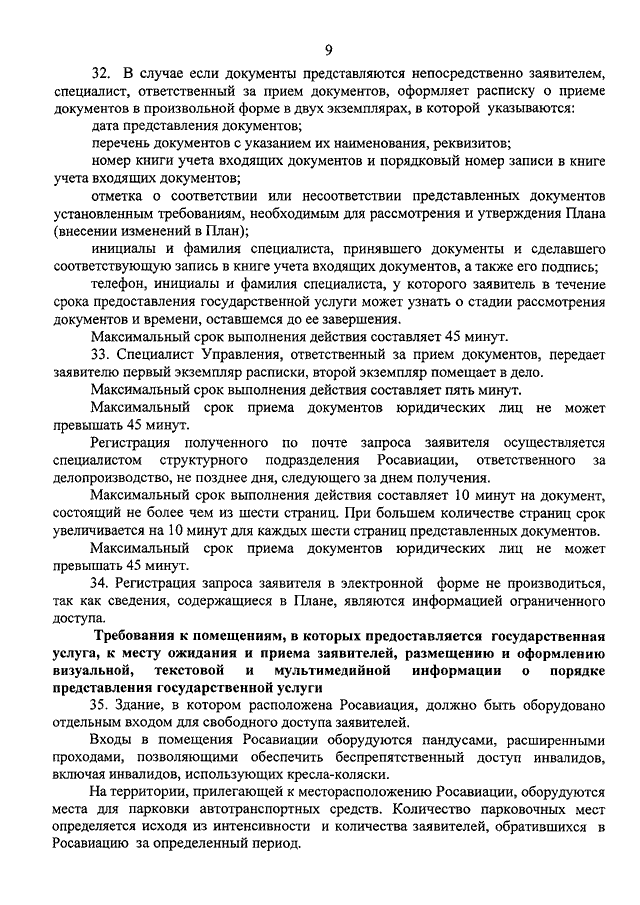 9

32. В случае если документы представляются непосредственно заявителем, специалист, ответственный за прием документов, оформляет расписку о приеме документов в произвольной форме в двух экземплярах, в которой указываются:

дата представления документов;

перечень документов с указанием их наименования, реквизитов;

номер книги учета входящих документов и порядковый номер записи в книге учета входящих документов;

отметка о соответствии или несоответствии представленных документов установленным требованиям, необходимым для рассмотрения и утверждения Плана (внесении изменений в План);

инициалы и фамилия специалиста, принявшего документы и сделавшего соответствующую запись в книге учета входящих документов, а также его подпись;

телефон, инициалы и фамилия специалиста, у которого заявитель в течение срока предоставления государственной услуги может узнать о стадии рассмотрения документов и времени, оставшемся до ее завершения.

Максимальный срок выполнения действия составляет 45 минут.

33. Специалист Управления, ответственный за прием документов, передает заявителю первый экземпляр расписки, второй экземпляр помещает в дело.

Максимальный срок выполнения действия составляет пять минут.

Максимальный срок приема документов юридических лиц не может превышать 45 минут.

Регистрация полученного по почте запроса заявителя осуществляется специалистом структурного подразделения Росавиации, ответственного за делопроизводство, не позднее дня, следующего за днем получения.

Максимальный срок выполнения действия составляет 10 минут на документ, состоящий не более чем из шести страниц. При большем количестве страниц срок увеличивается на 10 минут для каждых шести страниц представленных документов.

Максимальный срок приема документов юридических лиц не может превышать 45 минут.

34. Регистрация запроса заявителя в электронной форме не производиться, так как сведения, содержащиеся в Плане, являются информацией ограниченного доступа.

Требования к помещениям, в которых предоставляется государственная услуга, к месту ожидания и приема заявителей, размещению и оформлению визуальной, текстовой и мультимедийной информации о порядке представления государственной услуги

35. Здание, в котором расположена Росавиация, должно быть оборудовано отдельным входом для свободного доступа заявителей.

Входы в помещения Росавиации оборудуются пандусами, расширенными проходами, позволяющими обеспечить беспрепятственный доступ инвалидов, включая инвалидов, использующих кресла-коляски.

На территории, прилегающей к месторасположению Росавиации, оборудуются места для парковки автотранспортных средств. Количество парковочных мест определяется исходя из интенсивности и количества заявителей, обратившихся в Росавиацию за определенный период.